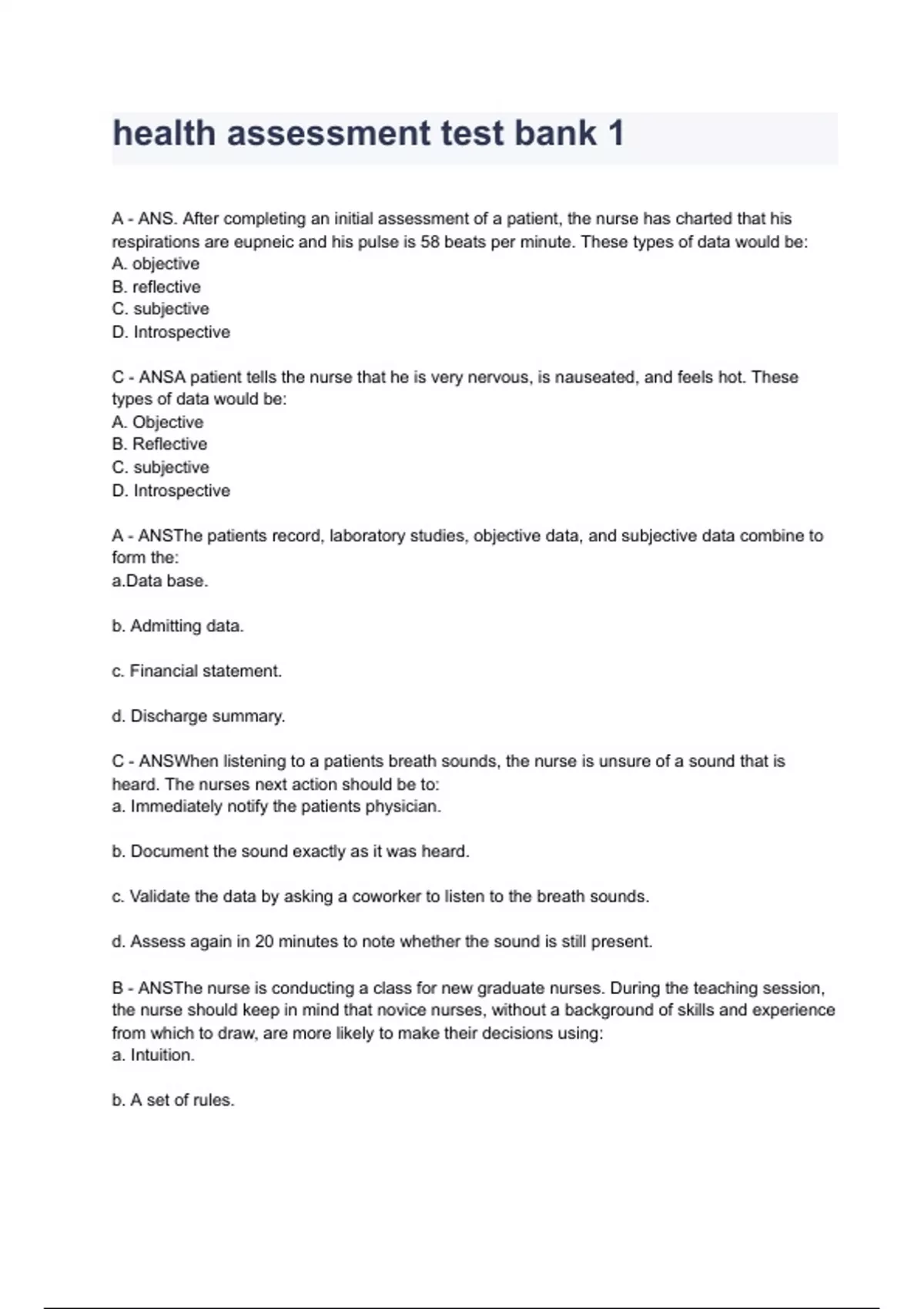 health assessment test bank 1

A - ANS. After completing an initial assessment of a patient, the nurse has charted that his respirations are eupneic and his pulse is 58 beats per minute. These types of data would be:
A. objective
B. reflective
C. subjective
D. Introspective

C - ANSA patient tells the nurse that he is very nervous, is nauseated, and feels hot. These types of data would be:
A. Objective
B. Reflective
C. subjective
D. Introspective

A - ANSThe patients record, laboratory studies, objective data, and subjective data combine to form the:
a.Data base.

b. Admitting data.

c. Financial statement.

d. Discharge summary.

C - ANSWhen listening to a patients breath sounds, the nurse is unsure of a sound that is heard. The nurses next action should be to:
a. Immediately notify the patients physician.

b. Document the sound exactly as it was heard.

c. Validate the data by asking a coworker to listen to the breath sounds.

d. Assess again in 20 minutes to note whether the sound is still present.

B - ANSThe nurse is conducting a class for new graduate nurses. During the teaching session, the nurse should keep in mind that novice nurses, without a background of skills and experience from which to draw, are more likely to make their decisions using:
a. Intuition.

b. A set of rules.